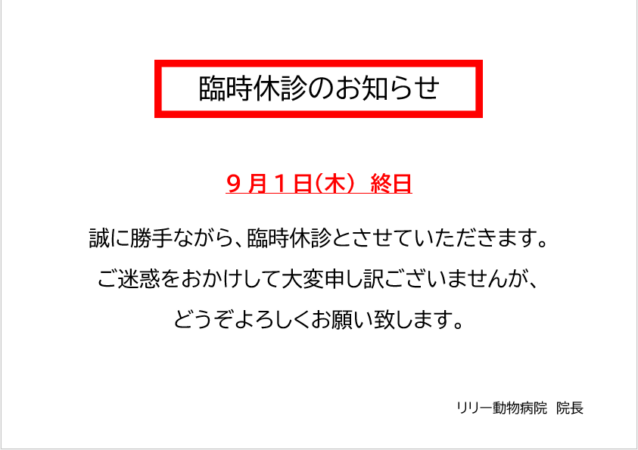 臨時休診のお知らせ

９月１日(木) 終日

誠に勝手ながら、臨時休診とさせていただきます。
ご迷惑をおかけして大変申し訳ございませんが、
どうぞよろしくお願い致します。

リリー動物病院 院長